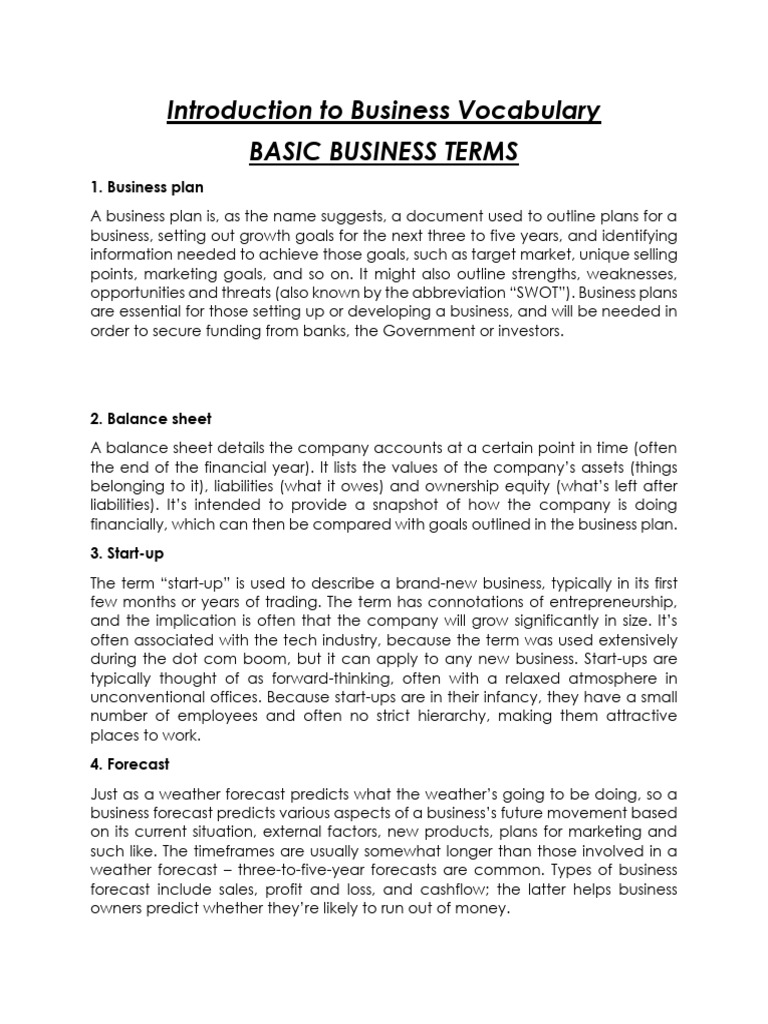 Introduction to Business Vocabulary

BASIC BUSINESS TERMS

1. Business plan

A business plan is, as the name suggests, a document used to outline plans for a business, setting out growth goals for the next three to five years, and identifying information needed to achieve those goals, such as target market, unique selling points, marketing goals, and so on. It might also outline strengths, weaknesses, opportunities and threats (also known by the abbreviation "SWOT"). Business plans are essential for those setting up or developing a business, and will be needed in order to secure funding from banks, the Government or investors.

2. Balance sheet

A balance sheet details the company accounts at a certain point in time (often the end of the financial year). It lists the values of the company's assets (things belonging to it), liabilities (what it owes) and ownership equity (what's left after liabilities). It's intended to provide a snapshot of how the company is doing financially, which can then be compared with goals outlined in the business plan.

3. Start-up

The term "start-up" is used to describe a brand-new business, typically in its first few months or years of trading. The term has connotations of entrepreneurship, and the implication is often that the company will grow significantly in size. It's often associated with the tech industry, because the term was used extensively during the dot com boom, but it can apply to any new business. Start-ups are typically thought of as forward-thinking, often with a relaxed atmosphere in unconventional offices. Because start-ups are in their infancy, they have a small number of employees and often no strict hierarchy, making them attractive places to work.

4. Forecast

Just as a weather forecast predicts what the weather's going to be doing, so a business forecast predicts various aspects of a business's future movement based on its current situation, external factors, new products, plans for marketing and such like. The timeframes are usually somewhat longer than those involved in a weather forecast – three-to-five-year forecasts are common. Types of business forecast include sales, profit and loss, and cashflow; the latter helps business owners predict whether they're likely to run out of money.